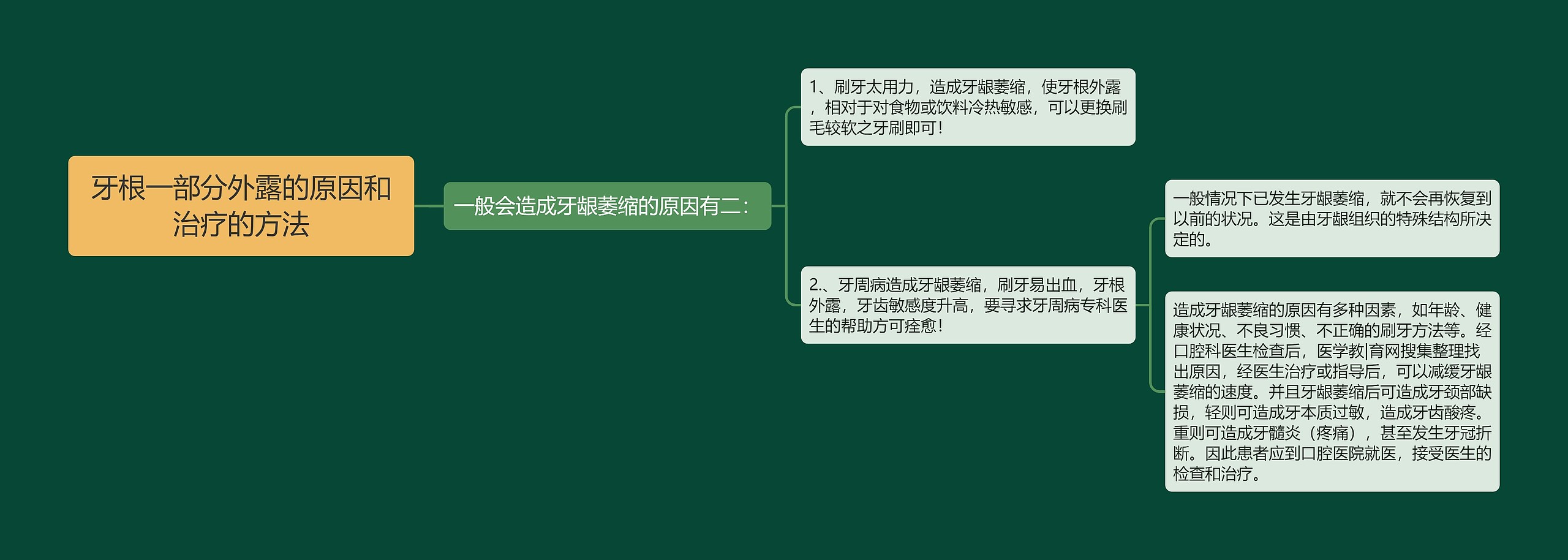 牙根一部分外露的原因和治疗的方法

一般会造成牙龈萎缩的原因有二：

1、刷牙太用力，造成牙龈萎缩，使牙根外露，相对于对食物或饮料冷热敏感，可以更换刷毛较软之牙刷即可！

2.、牙周病造成牙龈萎缩，刷牙易出血，牙根外露，牙齿敏感度升高，要寻求牙周病专科医生的帮助方可痊愈！

一般情况下已发生牙龈萎缩，就不会再恢复到以前的状况。这是由牙龈组织的特殊结构所决定的。

造成牙龈萎缩的原因有多种因素，如年龄、健康状况、不良习惯、不正确的刷牙方法等。经口腔科医生检查后，医学教|育网搜集整理找出原因，经医生治疗或指导后，可以减缓牙龈萎缩的速度。并且牙龈萎缩后可造成牙颈部缺损，轻则可造成牙本质过敏，造成牙齿酸疼。重则可造成牙髓炎（疼痛），甚至发生牙冠折断。因此患者应到口腔医院就医，接受医生的检查和治疗。